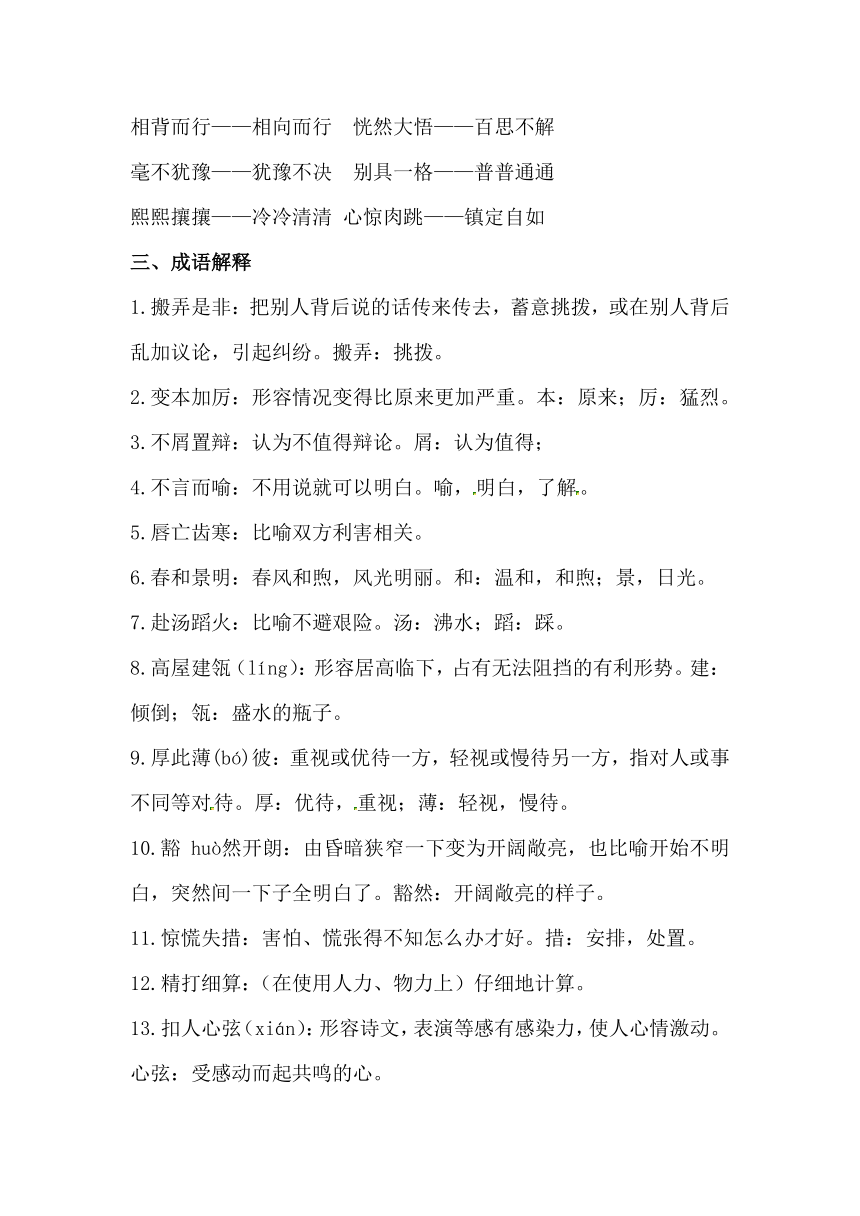 相背而行——相向而行　恍然大悟——百思不解

毫不犹豫——犹豫不决　别具一格——普普通通

熙熙攘攘——冷冷清清 心惊肉跳——镇定自如

三、成语解释

1.搬弄是非：把别人背后说的话传来传去，蓄意挑拨，或在别人背后乱加议论，引起纠纷。搬弄：挑拨。

2.变本加厉：形容情况变得比原来更加严重。本：原来；厉：猛烈。

3.不屑置辩：认为不值得辩论。屑：认为值得；

4.不言而喻：不用说就可以明白。喻，明白，了解。

5.唇亡齿寒：比喻双方利害相关。

6.春和景明：春风和煦，风光明丽。和：温和，和煦；景，日光。

7.赴汤蹈火：比喻不避艰险。汤：沸水；蹈：踩。

8.高屋建瓴（líng）：形容居高临下，占有无法阻挡的有利形势。建：倾倒；瓴：盛水的瓶子。

9.厚此薄(bó)彼：重视或优待一方，轻视或慢待另一方，指对人或事不同等对待。厚：优待，重视；薄：轻视，慢待。

10.豁 huò然开朗：由昏暗狭窄一下变为开阔敞亮，也比喻开始不明白，突然间一下子全明白了。豁然：开阔敞亮的样子。

11.惊慌失措：害怕、慌张得不知怎么办才好。措：安排，处置。

12.精打细算：（在使用人力、物力上）仔细地计算。

13.扣人心弦（xián）：形容诗文，表演等感有感染力，使人心情激动。心弦：受感动而起共鸣的心。